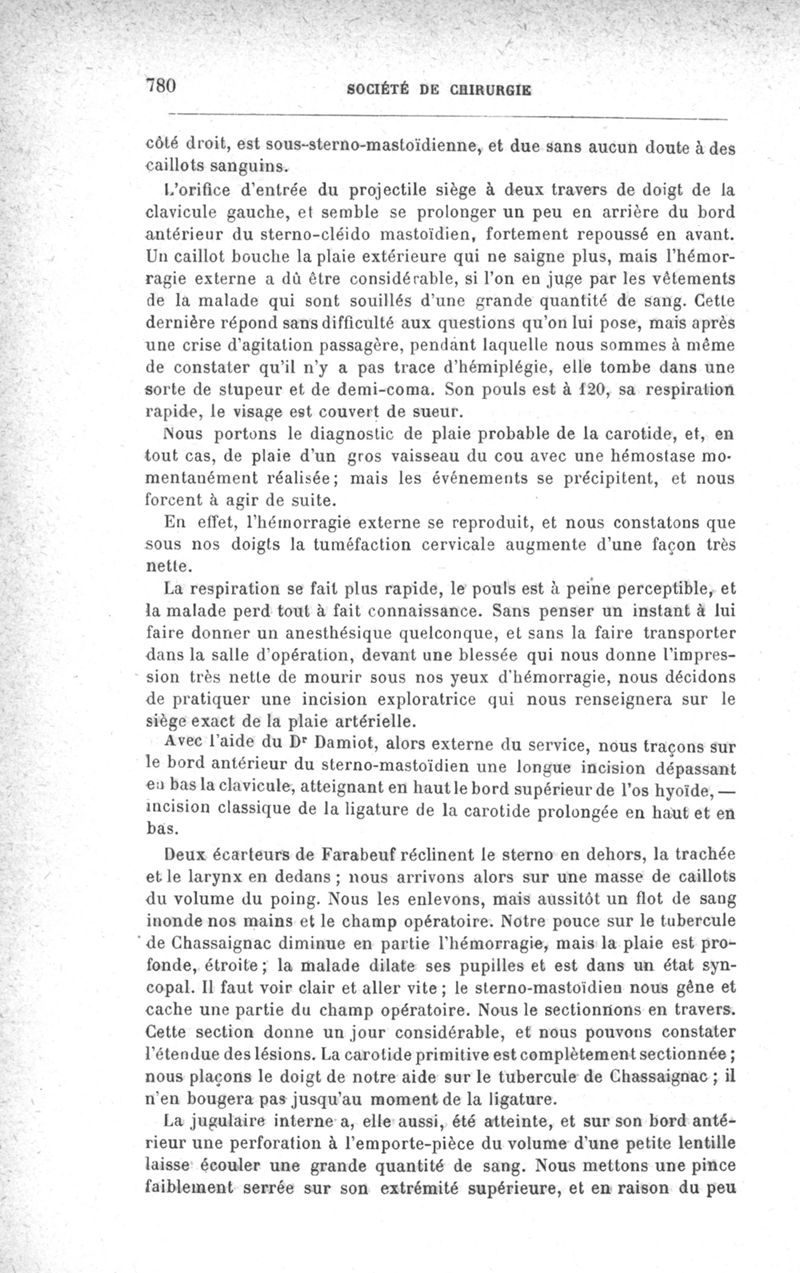 780 SOCIÉTÉ DE CHIRURGIE

côté droit, est sous-sterno-mastoïdienne, et due sans aucun doute à des caillots sanguins.

L'orifice d'entrée du projectile siège à deux travers de doigt de la clavicule gauche, et semble se prolonger un peu en arrière du bord antérieur du sterno-cléido mastoïdien, fortement repoussé en avant. Un caillot bouche la plaie extérieure qui ne saigne plus, mais l'hémorragie externe a dû être considérable, si l'on en juge par les vêtements de la malade qui sont souillés d'une grande quantité de sang. Cette dernière répond sans difficulté aux questions qu'on lui pose, mais après une crise d'agitation passagère, pendant laquelle nous sommes à même de constater qu'il n'y a pas trace d'hémiplégie, elle tombe dans une sorte de stupeur et de demi-coma. Son pouls est à 120, sa respiration rapide, le visage est couvert de sueur.

Nous portons le diagnostic de plaie probable de la carotide, et, en tout cas, de plaie d'un gros vaisseau du cou avec une hémostase momentanément réalisée; mais les événements se précipitent, et nous forcent à agir de suite.

En effet, l'hémorragie externe se reproduit, et nous constatons que sous nos doigts la tuméfaction cervicale augmente d'une façon très nette.

La respiration se fait plus rapide, le pouls est à peine perceptible, et la malade perd tout à fait connaissance. Sans penser un instant à lui faire donner un anesthésique quelconque, et sans la faire transporter dans la salle d'opération, devant une blessée qui nous donne l'impression très nette de mourir sous nos yeux d'hémorragie, nous décidons de pratiquer une incision exploratrice qui nous renseignera sur le siège exact de la plaie artérielle.

Avec l'aide du Dr Damiot, alors externe du service, nous traçons sur le bord antérieur du sterno-mastoïdien une longue incision dépassant en bas la clavicule, atteignant en haut le bord supérieur de l'os hyoïde, — incision classique de la ligature de la carotide prolongée en haut et en bas.

Deux écarteurs de Farabeuf réclinent le sterno en dehors, la trachée et le larynx en dedans; nous arrivons alors sur une masse de caillots du volume du poing. Nous les enlevons, mais aussitôt un flot de sang inonde nos mains et le champ opératoire. Notre pouce sur le tubercule de Chassaignac diminue en partie l'hémorragie, mais la plaie est profonde, étroite; la malade dilate ses pupilles et est dans un état syncopal. Il faut voir clair et aller vite; le sterno-mastoïdien nous gêne et cache une partie du champ opératoire. Nous le sectionnons en travers. Cette section donne un jour considérable, et nous pouvons constater l'étendue des lésions. La carotide primitive est complètement sectionnée; nous plaçons le doigt de notre aide sur le tubercule de Chassaignac; il n'en bougera pas jusqu'au moment de la ligature.

La jugulaire interne a, elle aussi, été atteinte, et sur son bord antérieur une perforation à l'emporte-pièce du volume d'une petite lentille laisse écouler une grande quantité de sang. Nous mettons une pince faiblement serrée sur son extrémité supérieure, et en raison du peu